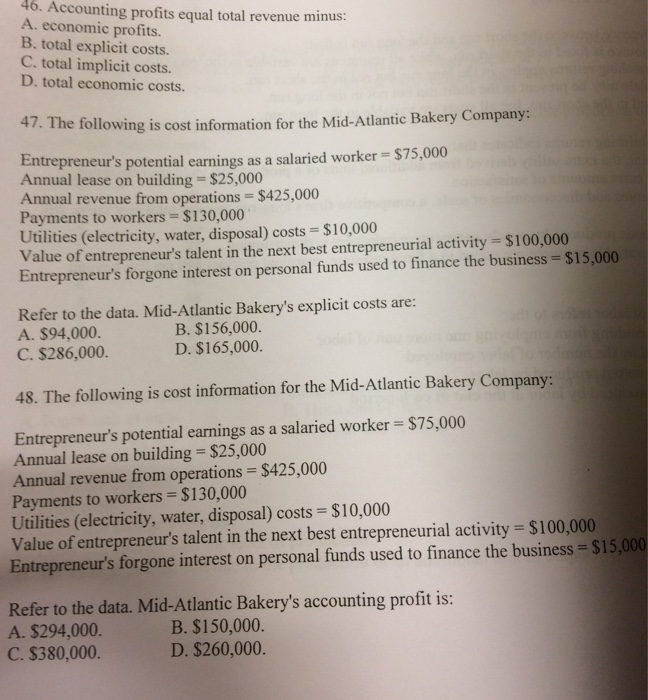 46. Accounting profits equal total revenue minus:
A. economic profits.
B. total explicit costs.
C. total implicit costs.
D. total economic costs.

47. The following is cost information for the Mid-Atlantic Bakery Company:

Entrepreneur's potential earnings as a salaried worker = $75,000
Annual lease on building = $25,000
Annual revenue from operations = $425,000
Payments to workers = $130,000
Utilities (electricity, water, disposal) costs = $10,000
Value of entrepreneur's talent in the next best entrepreneurial activity = $100,000
Entrepreneur's forgone interest on personal funds used to finance the business = $15,000

Refer to the data. Mid-Atlantic Bakery's explicit costs are:
A. $94,000.     B. $156,000.
C. $286,000.     D. $165,000.

48. The following is cost information for the Mid-Atlantic Bakery Company:

Entrepreneur's potential earnings as a salaried worker = $75,000
Annual lease on building = $25,000
Annual revenue from operations = $425,000
Payments to workers = $130,000
Utilities (electricity, water, disposal) costs = $10,000
Value of entrepreneur's talent in the next best entrepreneurial activity = $100,000
Entrepreneur's forgone interest on personal funds used to finance the business = $15,000

Refer to the data. Mid-Atlantic Bakery's accounting profit is:
A. $294,000.     B. $150,000.
C. $380,000.     D. $260,000.